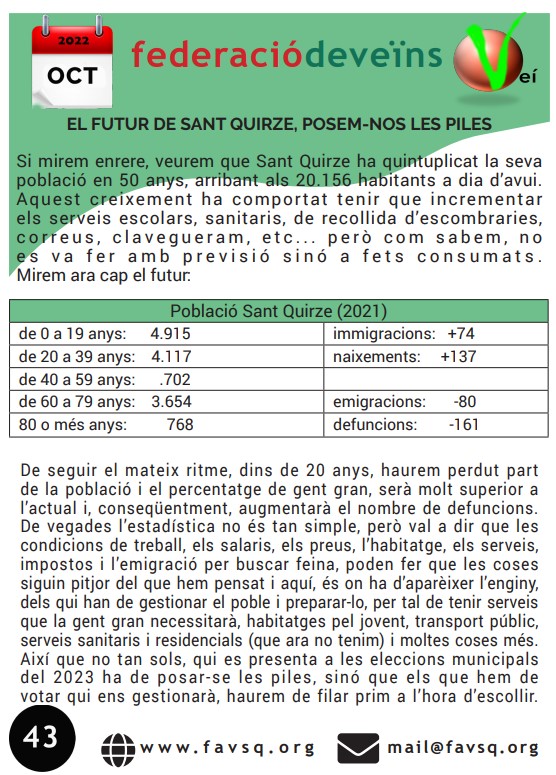 2022
OCT

federaciódeveïns

Veí

EL FUTUR DE SANT QUIRZE, POSEM-NOS LES PILES

Si mirem enrere, veurem que Sant Quirze ha quintuplicat la seva població en 50 anys, arribant als 20.156 habitants a dia d'avui. Aquest creixement ha comportat tenir que incrementar els serveis escolars, sanitaris, de recollida d'escombraries, correus, clavegueram, etc... però com sabem, no es va fer amb previsió sinó a fets consumats. Mirem ara cap el futur:

| Població Sant Quirze (2021) | |
|---|---|
| de 0 a 19 anys: 4.915 | immigracions: +74 |
| de 20 a 39 anys: 4.117 | naixements: +137 |
| de 40 a 59 anys: .702 | |
| de 60 a 79 anys: 3.654 | emigracions: -80 |
| 80 o més anys: 768 | defuncions: -161 |

De seguir el mateix ritme, dins de 20 anys, haurem perdut part de la població i el percentatge de gent gran, serà molt superior a l'actual i, conseqüentment, augmentarà el nombre de defuncions. De vegades l'estadística no és tan simple, però val a dir que les condicions de treball, els salaris, els preus, l'habitatge, els serveis, impostos i l'emigració per buscar feina, poden fer que les coses siguin pitjor del que hem pensat i aquí, és on ha d'aparèixer l'enginy, dels qui han de gestionar el poble i preparar-lo, per tal de tenir serveis que la gent gran necessitarà, habitatges pel jovent, transport públic, serveis sanitaris i residencials (que ara no tenim) i moltes coses més. Així que no tan sols, qui es presenta a les eleccions municipals del 2023 ha de posar-se les piles, sinó que els que hem de votar qui ens gestionarà, haurem de filar prim a l'hora d'escollir.

43

www.favsq.org

mail@favsq.org